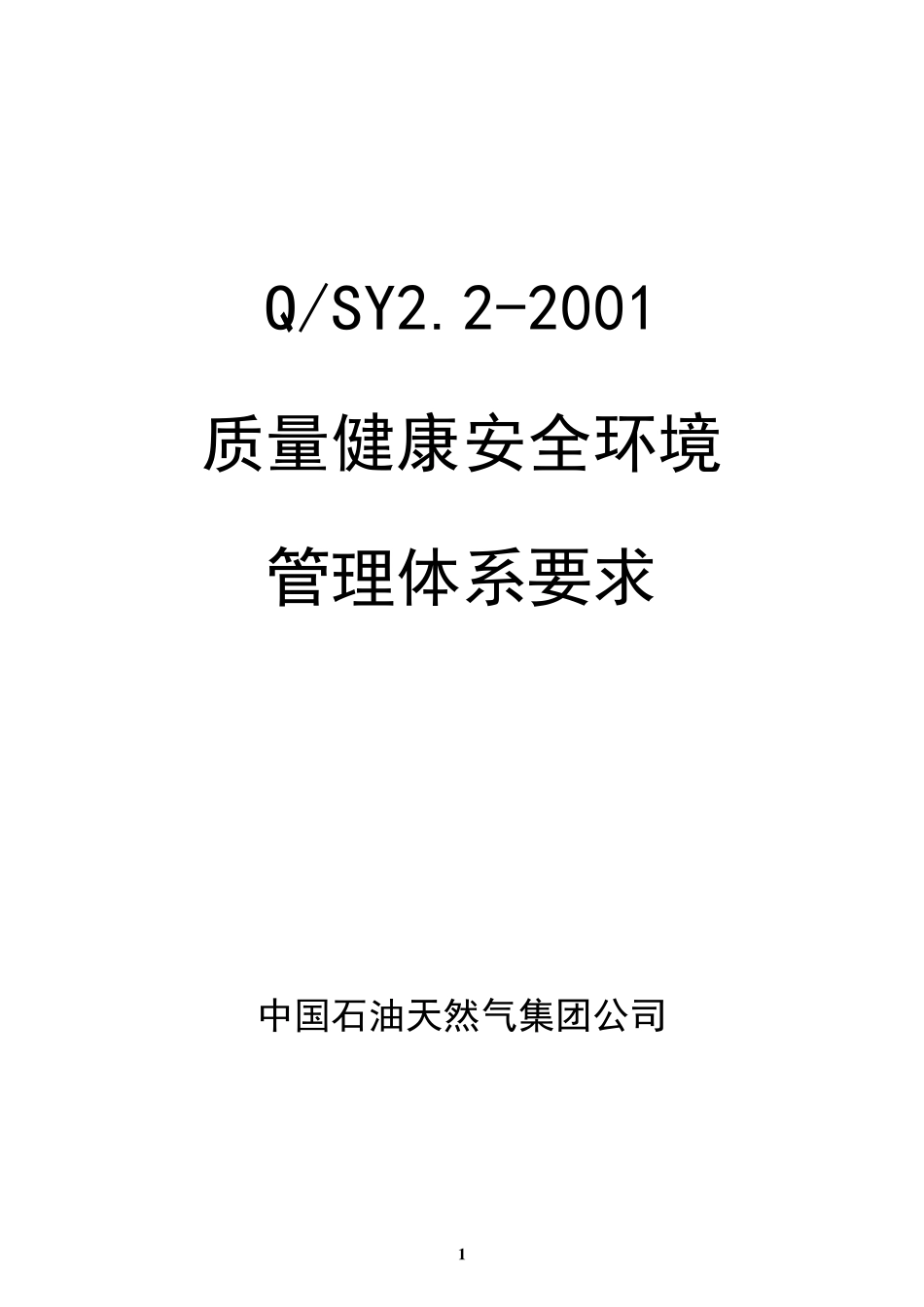 Q/SY2.2-2001

质量健康安全环境

管理体系要求

中国石油天然气集团公司

1